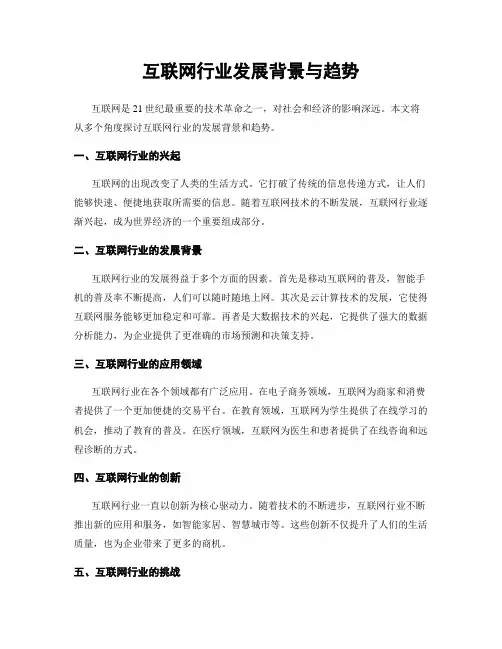 互联网行业发展背景与趋势

互联网是21世纪最重要的技术革命之一，对社会和经济的影响深远。本文将从多个角度探讨互联网行业的发展背景和趋势。

一、互联网行业的兴起

互联网的出现改变了人类的生活方式。它打破了传统的信息传递方式，让人们能够快速、便捷地获取所需要的信息。随着互联网技术的不断发展，互联网行业逐渐兴起，成为世界经济的一个重要组成部分。

二、互联网行业的发展背景

互联网行业的发展得益于多个方面的因素。首先是移动互联网的普及，智能手机的普及率不断提高，人们可以随时随地上网。其次是云计算技术的发展，它使得互联网服务能够更加稳定和可靠。再者是大数据技术的兴起，它提供了强大的数据分析能力，为企业提供了更准确的市场预测和决策支持。

三、互联网行业的应用领域

互联网行业在各个领域都有广泛应用。在电子商务领域，互联网为商家和消费者提供了一个更加便捷的交易平台。在教育领域，互联网为学生提供了在线学习的机会，推动了教育的普及。在医疗领域，互联网为医生和患者提供了在线咨询和远程诊断的方式。

四、互联网行业的创新

互联网行业一直以创新为核心驱动力。随着技术的不断进步，互联网行业不断推出新的应用和服务，如智能家居、智慧城市等。这些创新不仅提升了人们的生活质量，也为企业带来了更多的商机。

五、互联网行业的挑战